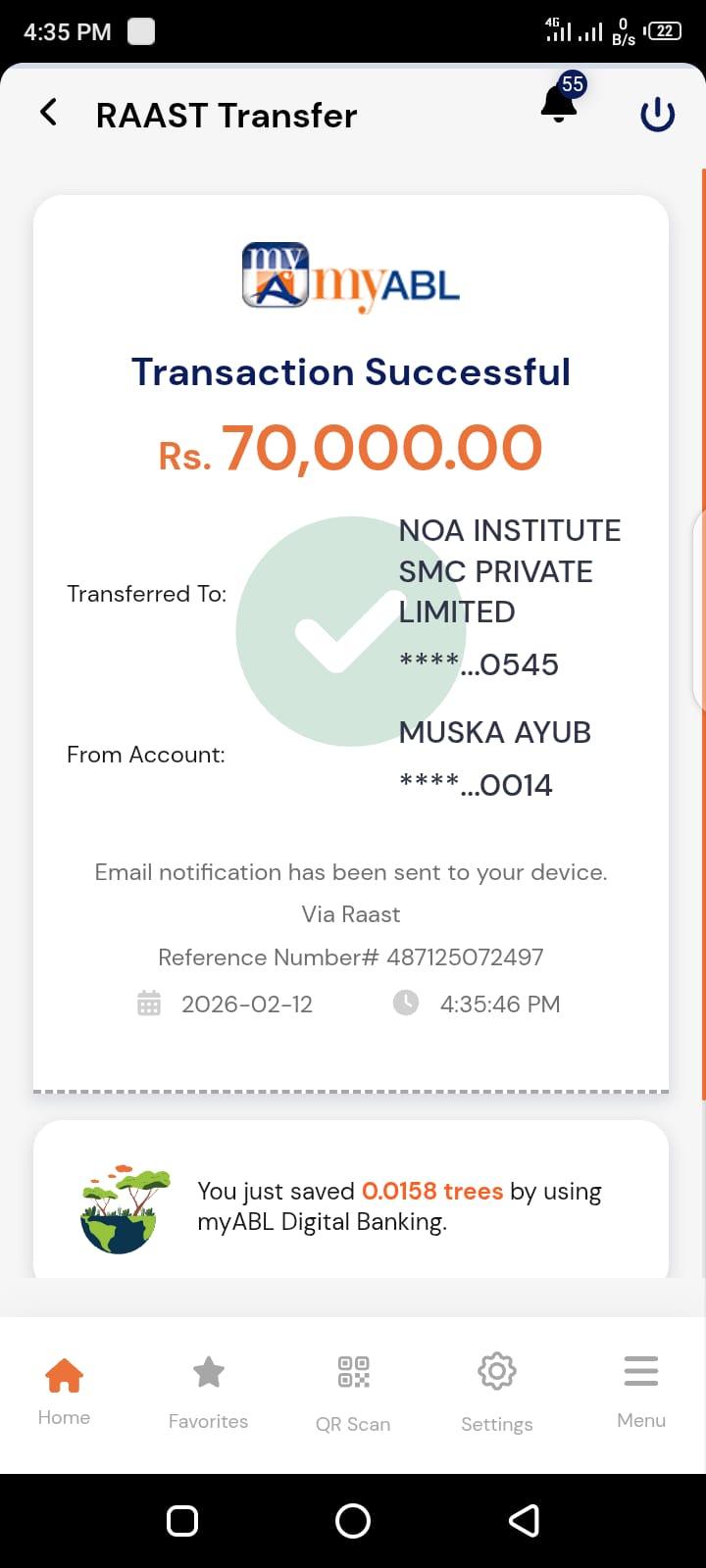 4:35 PM 4G 0 B/s 22

RAAST Transfer 55

my myABL

Transaction Successful

Rs. 70,000.00

Transferred To: NOA INSTITUTE SMC PRIVATE LIMITED
****...0545

From Account: MUSKA AYUB
****...0014

Email notification has been sent to your device.

Via Raast

Reference Number# 487125072497

2026-02-12 4:35:46 PM

You just saved 0.0158 trees by using myABL Digital Banking.

Home Favorites QR Scan Settings Menu